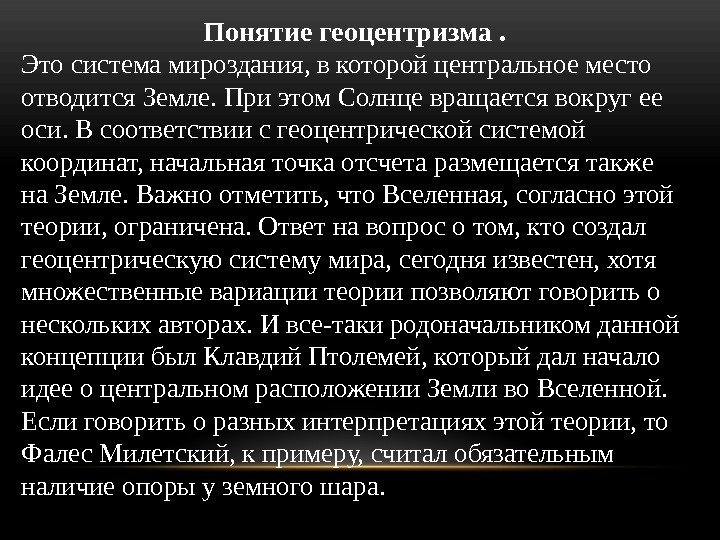 Понятие геоцентризма .

Это система мироздания, в которой центральное место отводится Земле. При этом Солнце вращается вокруг ее оси. В соответствии с геоцентрической системой координат, начальная точка отсчета размещается также на Земле. Важно отметить, что Вселенная, согласно этой теории, ограничена. Ответ на вопрос о том, кто создал геоцентрическую систему мира, сегодня известен, хотя множественные вариации теории позволяют говорить о нескольких авторах. И все-таки родоначальником данной концепции был Клавдий Птолемей, который дал начало идее о центральном расположении Земли во Вселенной. Если говорить о разных интерпретациях этой теории, то Фалес Милетский, к примеру, считал обязательным наличие опоры у земного шара.